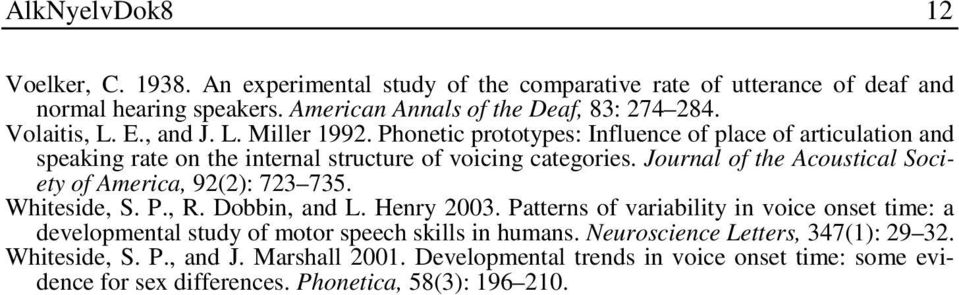 AlkNyelvDok8 12

Voelker, C. 1938. An experimental study of the comparative rate of utterance of deaf and normal hearing speakers. American Annals of the Deaf, 83: 274–284.

Volaitis, L. E., and J. L. Miller 1992. Phonetic prototypes: Influence of place of articulation and speaking rate on the internal structure of voicing categories. Journal of the Acoustical Society of America, 92(2): 723–735.

Whiteside, S. P., R. Dobbin, and L. Henry 2003. Patterns of variability in voice onset time: a developmental study of motor speech skills in humans. Neuroscience Letters, 347(1): 29–32.

Whiteside, S. P., and J. Marshall 2001. Developmental trends in voice onset time: some evidence for sex differences. Phonetica, 58(3): 196–210.